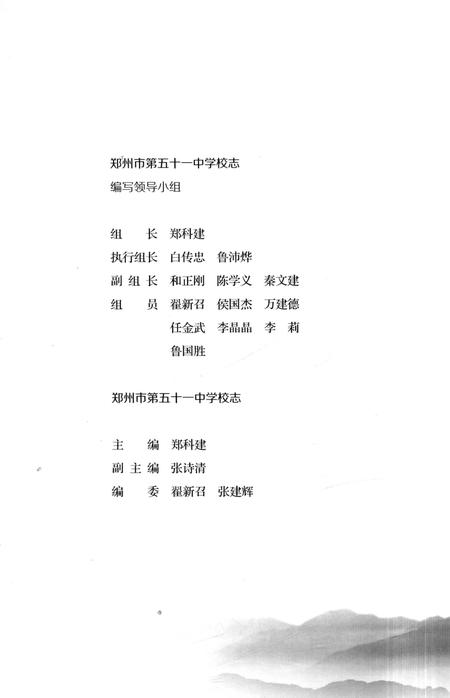 郑州市第五十一中学校志
编写领导小组

组　　长　郑科建
执行组长　白传忠　鲁沛烨
副 组 长　和正刚　陈学义　秦文建
组　　员　翟新召　侯国杰　万建德
　　　　　任金武　李晶晶　李　莉
　　　　　鲁国胜

郑州市第五十一中学校志

主　　编　郑科建
副 主 编　张诗清
编　　委　翟新召　张建辉